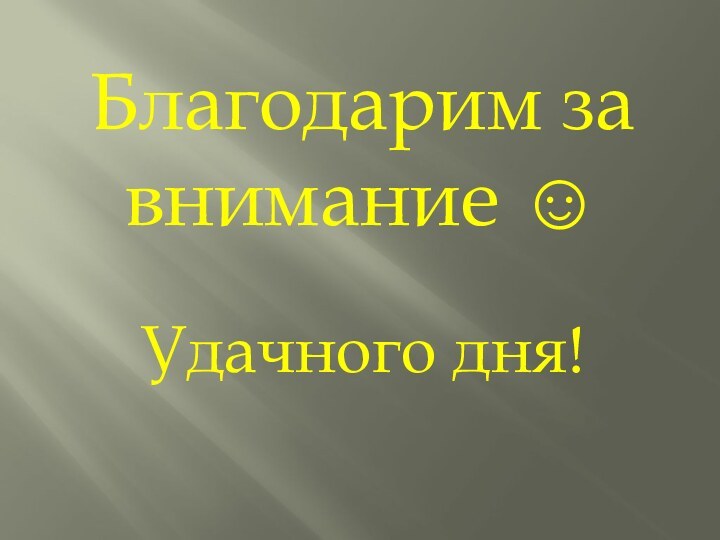 Благодарим за внимание ☺

Удачного дня!